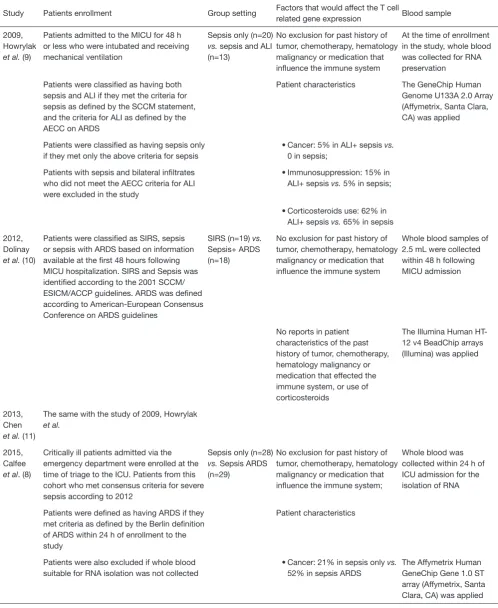 | Study | Patients enrollment | Group setting | Factors that would affect the T cell related gene expression | Blood sample |
|---|---|---|---|---|
| 2009, Howrylak et al. (9) | Patients admitted to the MICU for 48 h or less who were intubated and receiving mechanical ventilation | Sepsis only (n=20) vs. sepsis and ALI (n=13) | No exclusion for past history of tumor, chemotherapy, hematology malignancy or medication that influence the immune system | At the time of enrollment in the study, whole blood was collected for RNA preservation |
| | Patients were classified as having both sepsis and ALI if they met the criteria for sepsis as defined by the SCCM statement, and the criteria for ALI as defined by the AECC on ARDS | | Patient characteristics | The GeneChip Human Genome U133A 2.0 Array (Affymetrix, Santa Clara, CA) was applied |
| | Patients were classified as having sepsis only if they met only the above criteria for sepsis | | • Cancer: 5% in ALI+ sepsis vs. 0 in sepsis; | |
| | Patients with sepsis and bilateral infiltrates who did not meet the AECC criteria for ALI were excluded in the study | | • Immunosuppression: 15% in ALI+ sepsis vs. 5% in sepsis; | |
| | | | • Corticosteroids use: 62% in ALI+ sepsis vs. 65% in sepsis | |
| 2012, Dolinay et al. (10) | Patients were classified as SIRS, sepsis or sepsis with ARDS based on information available at the first 48 hours following MICU hospitalization. SIRS and Sepsis was identified according to the 2001 SCCM/ESICM/ACCP guidelines. ARDS was defined according to American-European Consensus Conference on ARDS guidelines | SIRS (n=19) vs. Sepsis+ ARDS (n=18) | No exclusion for past history of tumor, chemotherapy, hematology malignancy or medication that influence the immune system | Whole blood samples of 2.5 mL were collected within 48 h following MICU admission |
| | | | No reports in patient characteristics of the past history of tumor, chemotherapy, hematology malignancy or medication that effected the immune system, or use of corticosteroids | The Illumina Human HT-12 v4 BeadChip arrays (Illumina) was applied |
| 2013, Chen et al. (11) | The same with the study of 2009, Howrylak et al. | | | |
| 2015, Calfee et al. (8) | Critically ill patients admitted via the emergency department were enrolled at the time of triage to the ICU. Patients from this cohort who met consensus criteria for severe sepsis according to 2012 | Sepsis only (n=28) vs. Sepsis ARDS (n=29) | No exclusion for past history of tumor, chemotherapy, hematology malignancy or medication that influence the immune system; | Whole blood was collected within 24 h of ICU admission for the isolation of RNA |
| | Patients were defined as having ARDS if they met criteria as defined by the Berlin definition of ARDS within 24 h of enrollment to the study | | Patient characteristics | |
| | Patients were also excluded if whole blood suitable for RNA isolation was not collected | | • Cancer: 21% in sepsis only vs. 52% in sepsis ARDS | The Affymetrix Human GeneChip Gene 1.0 ST array (Affymetrix, Santa Clara, CA) was applied |